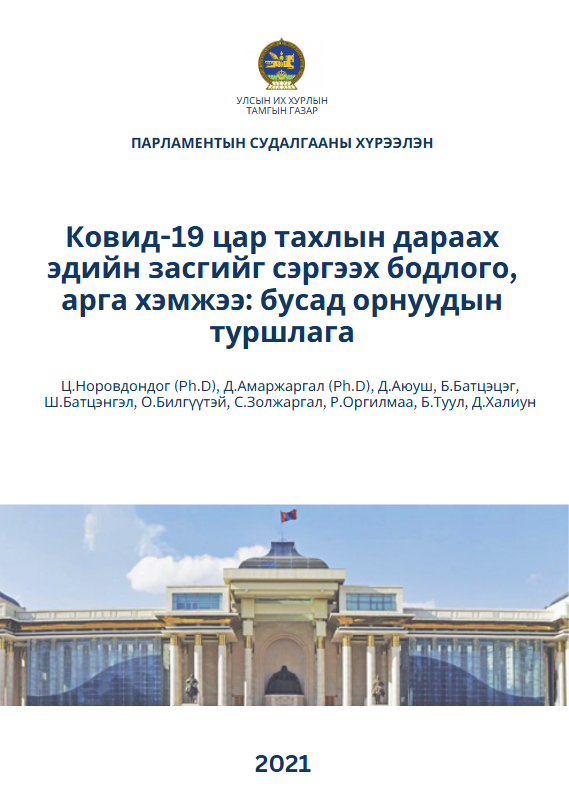 УЛСЫН ИХ ХУРЛЫН ТАМГЫН ГАЗАР

ПАРЛАМЕНТЫН СУДАЛГААНЫ ХҮРЭЭЛЭН

Ковид-19 цар тахлын дараах эдийн засгийг сэргээх бодлого, арга хэмжээ: бусад орнуудын туршлага

Ц.Норовдондог (Ph.D), Д.Амаржаргал (Ph.D), Д.Аюуш, Б.Батцэцэг, Ш.Батцэнгэл, О.Билгүүтэй, С.Золжаргал, Р.Оргилмаа, Б.Туул, Д.Халиун

2021